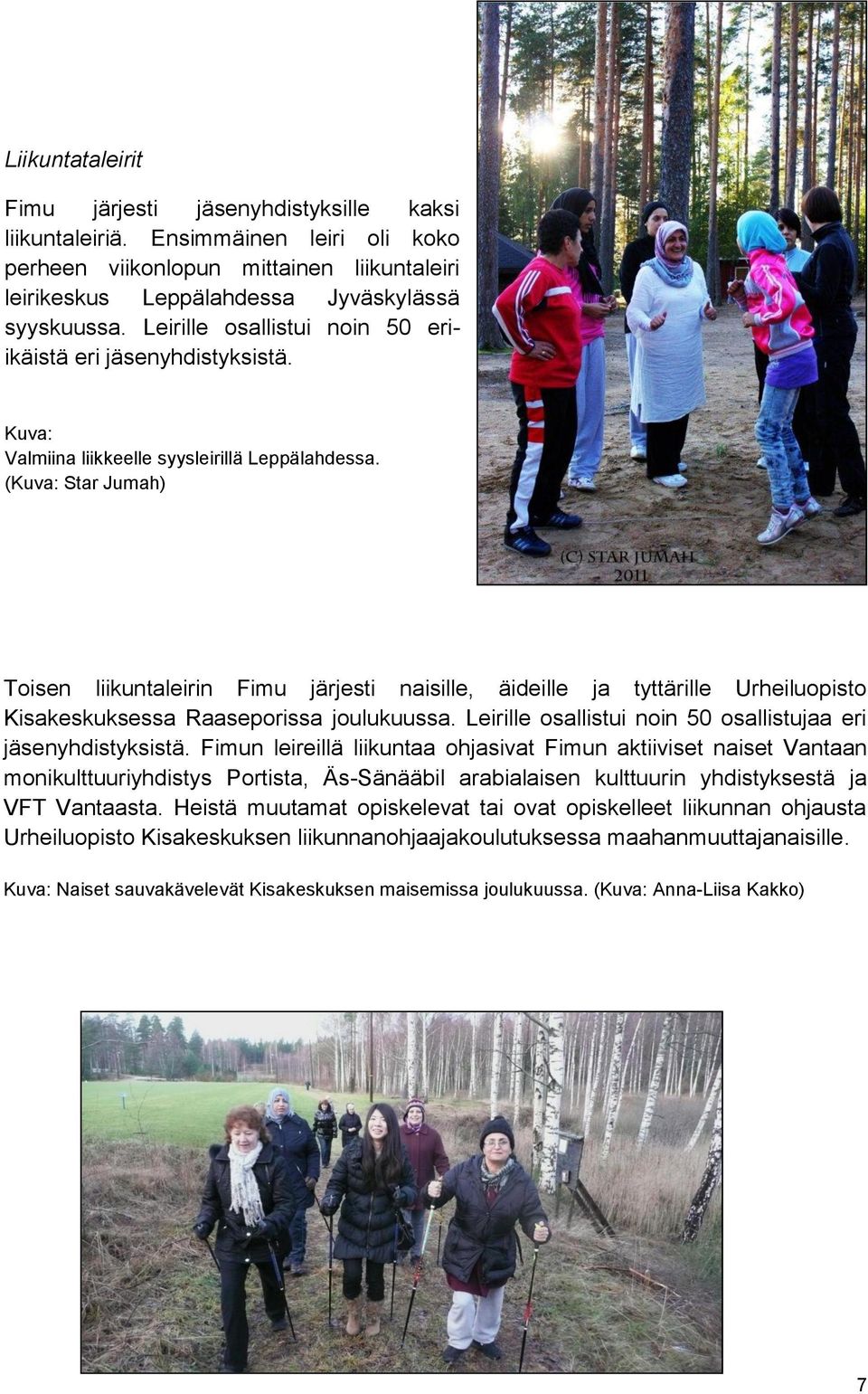 Liikuntataleirit

Fimu järjesti jäsenyhdistyksille kaksi liikuntaleiriä. Ensimmäinen leiri oli koko perheen viikonlopun mittainen liikuntaleiri leirikeskus Leppälahdessa Jyväskylässä syyskuussa. Leirille osallistui noin 50 eri-ikäistä eri jäsenyhdistyksistä.

Kuva:
Valmiina liikkeelle syysleirillä Leppälahdessa. (Kuva: Star Jumah)

(C) STAR JUMAH 2011

Toisen liikuntaleirin Fimu järjesti naisille, äideille ja tyttärille Urheiluopisto Kisakeskuksessa Raaseporissa joulukuussa. Leirille osallistui noin 50 osallistujaa eri jäsenyhdistyksistä. Fimun leireillä liikuntaa ohjasivat Fimun aktiiviset naiset Vantaan monikulttuuriyhdistys Portista, Äs-Sänääbil arabialaisen kulttuurin yhdistyksestä ja VFT Vantaasta. Heistä muutamat opiskelevat tai ovat opiskelleet liikunnan ohjausta Urheiluopisto Kisakeskuksen liikunnanohjaajakoulutuksessa maahanmuuttajanaisille.

Kuva: Naiset sauvakävelevät Kisakeskuksen maisemissa joulukuussa. (Kuva: Anna-Liisa Kakko)

7